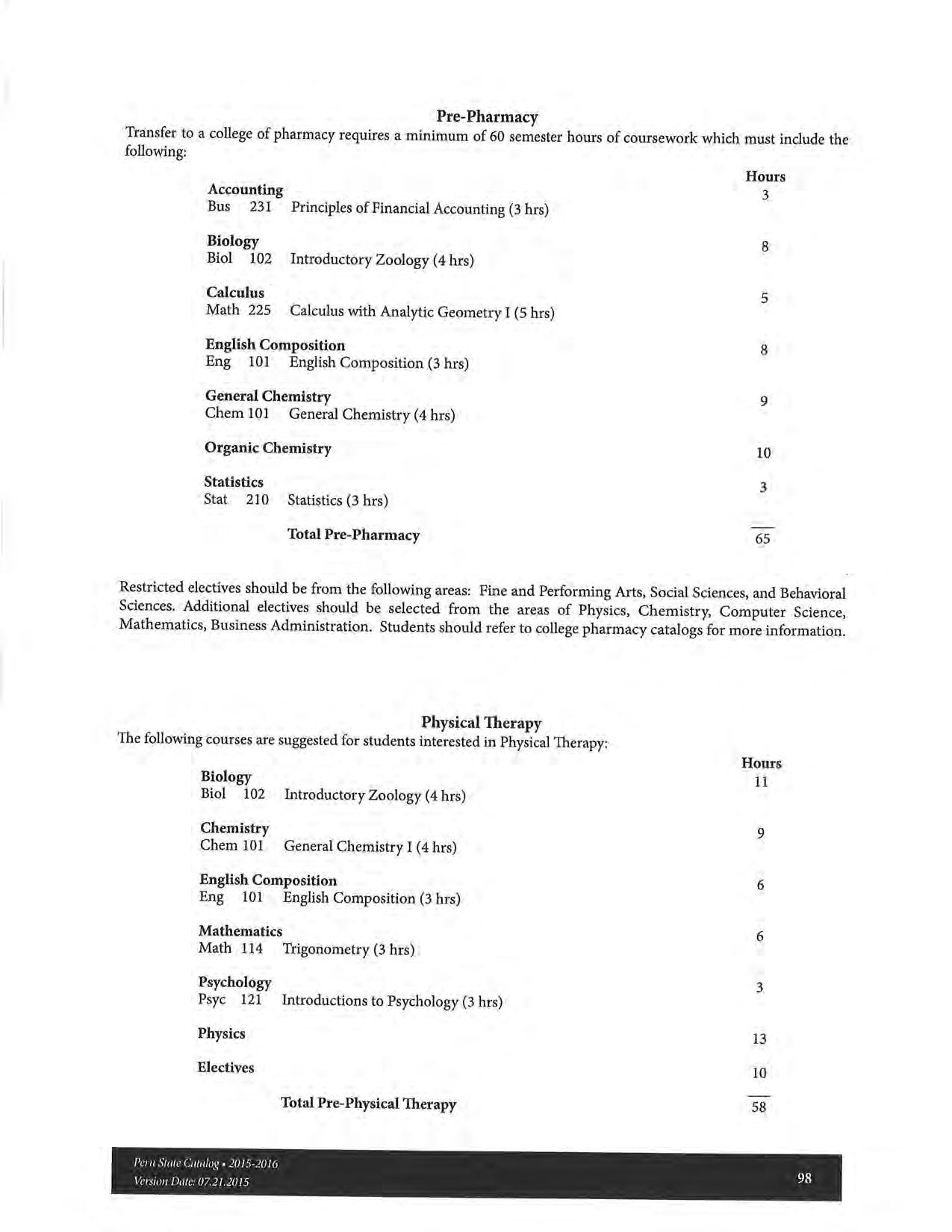 Pre-Pharmacy

Transfer to a college of pharmacy requires a minimum of 60 semester hours of coursework which must include the following:

Hours

Accounting 3
Bus 231 Principles of Financial Accounting (3 hrs)

Biology 8
Biol 102 Introductory Zoology (4 hrs)

Calculus 5
Math 225 Calculus with Analytic Geometry I (5 hrs)

English Composition 8
Eng 101 English Composition (3 hrs)

General Chemistry 9
Chem 101 General Chemistry (4 hrs)

Organic Chemistry 10

Statistics 3
Stat 210 Statistics (3 hrs)

Total Pre-Pharmacy 65

Restricted electives should be from the following areas: Fine and Performing Arts, Social Sciences, and Behavioral Sciences. Additional electives should be selected from the areas of Physics, Chemistry, Computer Science, Mathematics, Business Administration. Students should refer to college pharmacy catalogs for more information.

Physical Therapy

The following courses are suggested for students interested in Physical Therapy:

Hours

Biology 11
Biol 102 Introductory Zoology (4 hrs)

Chemistry 9
Chem 101 General Chemistry I (4 hrs)

English Composition 6
Eng 101 English Composition (3 hrs)

Mathematics 6
Math 114 Trigonometry (3 hrs)

Psychology 3
Psyc 121 Introductions to Psychology (3 hrs)

Physics 13

Electives 10

Total Pre-Physical Therapy 58

Peru State Catalog • 2015-2016
Version Date: 07.21.2015

98